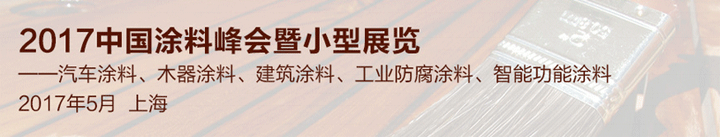 2017中国涂料峰会暨小型展览
——汽车涂料、木器涂料、建筑涂料、工业防腐涂料、智能功能涂料
2017年5月 上海